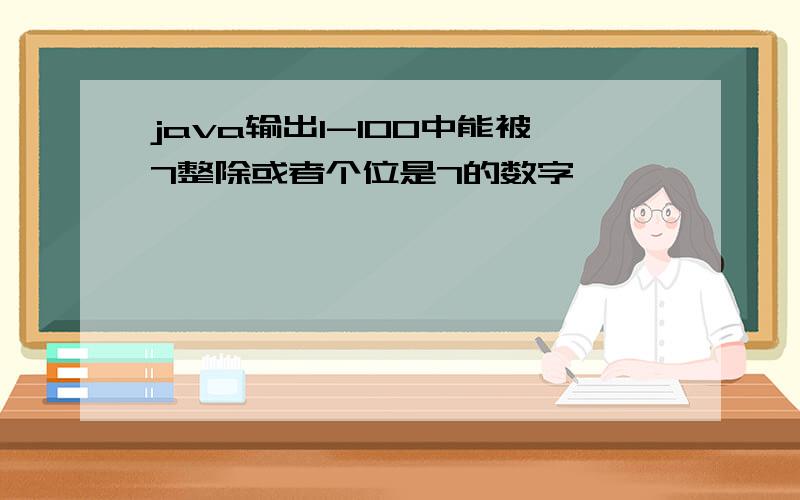 java输出1-100中能被7整除或者个位是7的数字